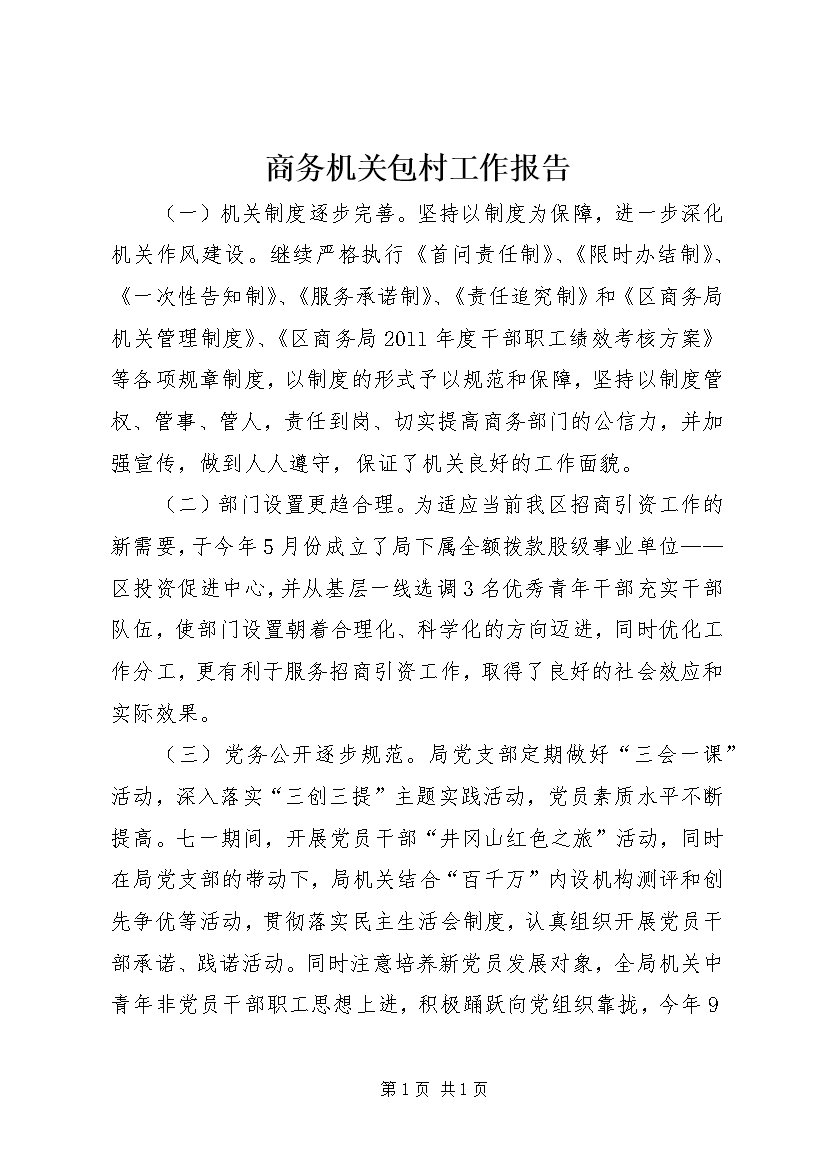 商务机关包村工作报告

（一）机关制度逐步完善。坚持以制度为保障，进一步深化机关作风建设。继续严格执行《首问责任制》、《限时办结制》、《一次性告知制》、《服务承诺制》、《责任追究制》和《区商务局机关管理制度》、《区商务局2011年度干部职工绩效考核方案》等各项规章制度，以制度的形式予以规范和保障，坚持以制度管权、管事、管人，责任到岗、切实提高商务部门的公信力，并加强宣传，做到人人遵守，保证了机关良好的工作面貌。

（二）部门设置更趋合理。为适应当前我区招商引资工作的新需要，于今年5月份成立了局下属全额拨款股级事业单位——区投资促进中心，并从基层一线选调3名优秀青年干部充实干部队伍，使部门设置朝着合理化、科学化的方向迈进，同时优化工作分工，更有利于服务招商引资工作，取得了良好的社会效应和实际效果。

（三）党务公开逐步规范。局党支部定期做好“三会一课”活动，深入落实“三创三提”主题实践活动，党员素质水平不断提高。七一期间，开展党员干部“井冈山红色之旅”活动，同时在局党支部的带动下，局机关结合“百千万”内设机构测评和创先争优等活动，贯彻落实民主生活会制度，认真组织开展党员干部承诺、践诺活动。同时注意培养新党员发展对象，全局机关中青年非党员干部职工思想上进，积极踊跃向党组织靠拢，今年9

第1页 共1页